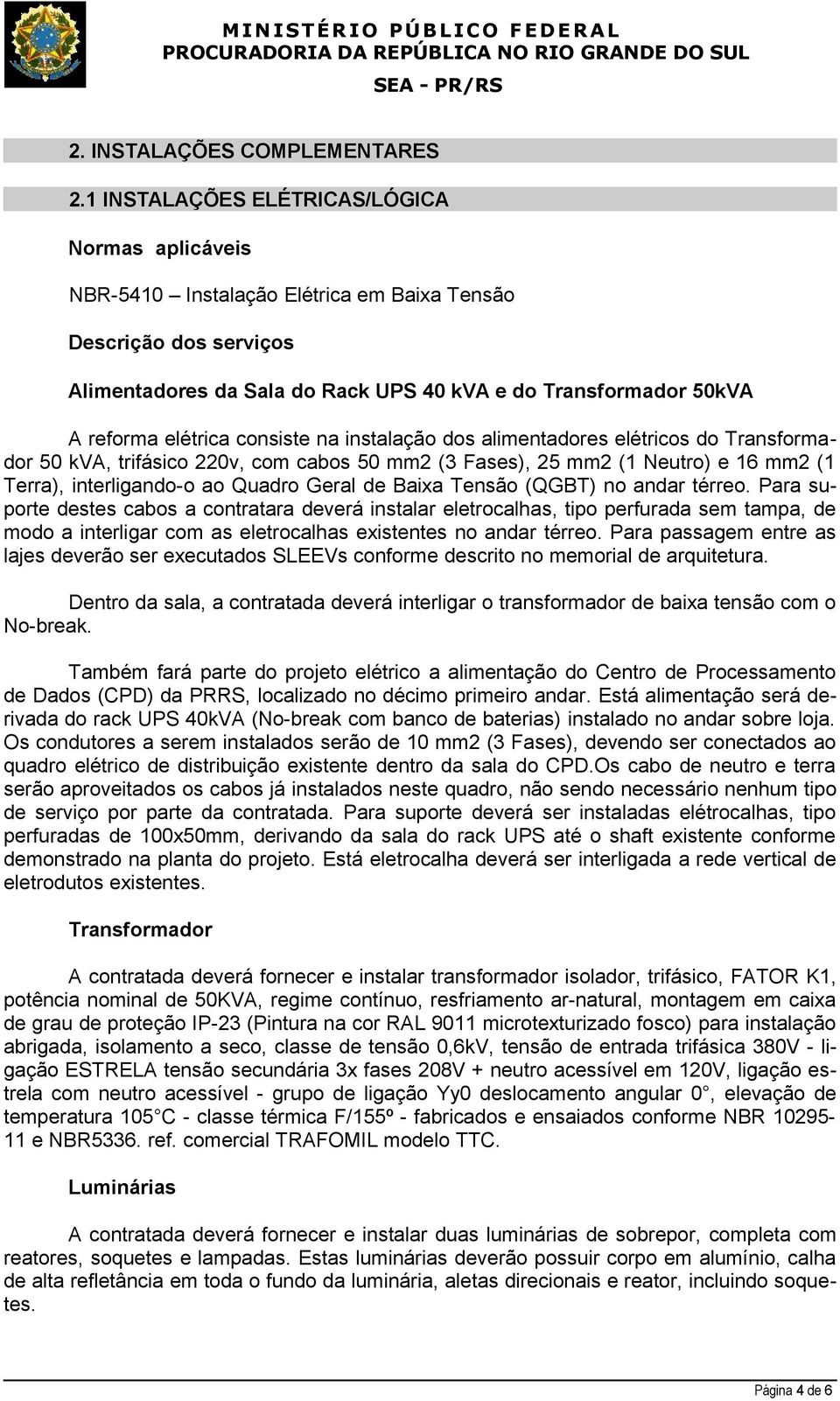 MINISTÉRIO PÚBLICO FEDERAL
PROCURADORIA DA REPÚBLICA NO RIO GRANDE DO SUL
SEA - PR/RS

2. INSTALAÇÕES COMPLEMENTARES

2.1 INSTALAÇÕES ELÉTRICAS/LÓGICA

Normas aplicáveis

NBR-5410 – Instalação Elétrica em Baixa Tensão

Descrição dos serviços

Alimentadores da Sala do Rack UPS 40 kVA e do Transformador 50kVA

A reforma elétrica consiste na instalação dos alimentadores elétricos do Transformador 50 kVA, trifásico 220v, com cabos 50 mm2 (3 Fases), 25 mm2 (1 Neutro) e 16 mm2 (1 Terra), interligando-o ao Quadro Geral de Baixa Tensão (QGBT) no andar térreo. Para suporte destes cabos a contratara deverá instalar eletrocalhas, tipo perfurada sem tampa, de modo a interligar com as eletrocalhas existentes no andar térreo. Para passagem entre as lajes deverão ser executados SLEEVs conforme descrito no memorial de arquitetura.

Dentro da sala, a contratada deverá interligar o transformador de baixa tensão com o No-break.

Também fará parte do projeto elétrico a alimentação do Centro de Processamento de Dados (CPD) da PRRS, localizado no décimo primeiro andar. Está alimentação será derivada do rack UPS 40kVA (No-break com banco de baterias) instalado no andar sobre loja. Os condutores a serem instalados serão de 10 mm2 (3 Fases), devendo ser conectados ao quadro elétrico de distribuição existente dentro da sala do CPD.Os cabo de neutro e terra serão aproveitados os cabos já instalados neste quadro, não sendo necessário nenhum tipo de serviço por parte da contratada. Para suporte deverá ser instaladas elétrocalhas, tipo perfuradas de 100x50mm, derivando da sala do rack UPS até o shaft existente conforme demonstrado na planta do projeto. Está eletrocalha deverá ser interligada a rede vertical de eletrodutos existentes.

Transformador

A contratada deverá fornecer e instalar transformador isolador, trifásico, FATOR K1, potência nominal de 50KVA, regime contínuo, resfriamento ar-natural, montagem em caixa de grau de proteção IP-23 (Pintura na cor RAL 9011 microtexturizado fosco) para instalação abrigada, isolamento a seco, classe de tensão 0,6kV, tensão de entrada trifásica 380V - ligação ESTRELA tensão secundária 3x fases 208V + neutro acessível em 120V, ligação estrela com neutro acessível - grupo de ligação Yy0 deslocamento angular 0°, elevação de temperatura 105 C - classe térmica F/155º - fabricados e ensaiados conforme NBR 10295-11 e NBR5336. ref. comercial TRAFOMIL modelo TTC.

Luminárias

A contratada deverá fornecer e instalar duas luminárias de sobrepor, completa com reatores, soquetes e lampadas. Estas luminárias deverão possuir corpo em alumínio, calha de alta refletância em toda o fundo da luminária, aletas direcionais e reator, incluindo soquetes.

Página 4 de 6